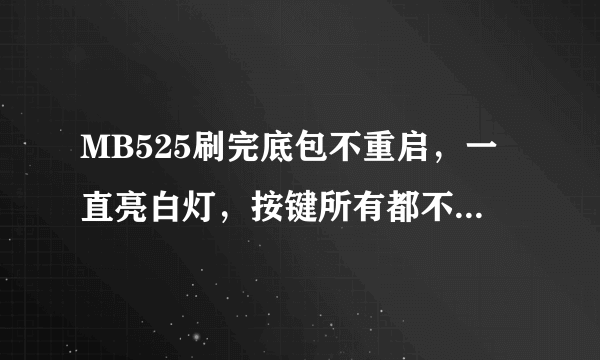 MB525刷完底包不重启，一直亮白灯，按键所有都不...